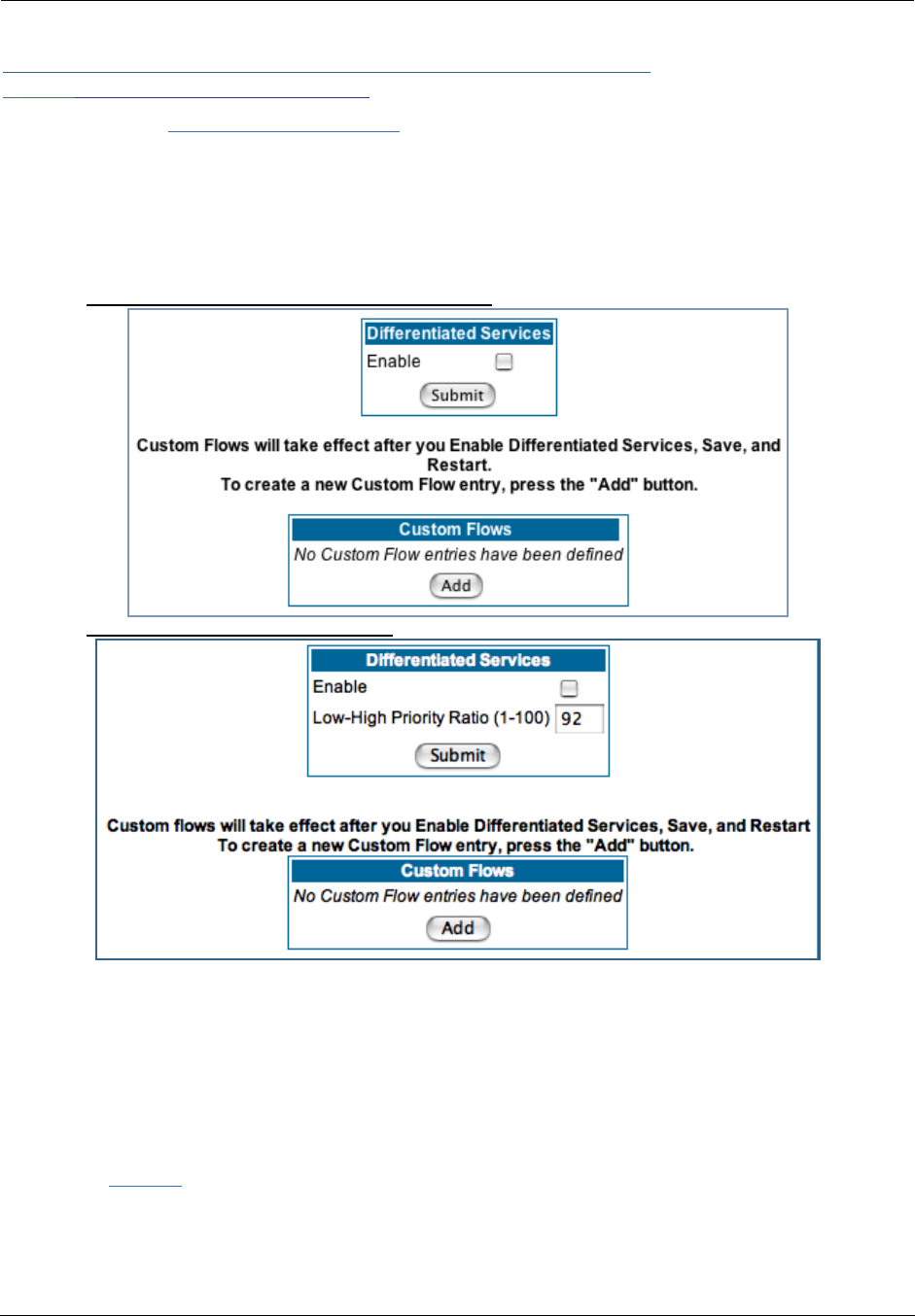 Differentiated Services

Enable

Submit

Custom Flows will take effect after you Enable Differentiated Services, Save, and Restart.
To create a new Custom Flow entry, press the "Add" button.

Custom Flows

No Custom Flow entries have been defined

Add

Differentiated Services

Enable

Low-High Priority Ratio (1-100) 92

Submit

Custom flows will take effect after you Enable Differentiated Services, Save, and Restart
To create a new Custom Flow entry, press the "Add" button.

Custom Flows

No Custom Flow entries have been defined

Add